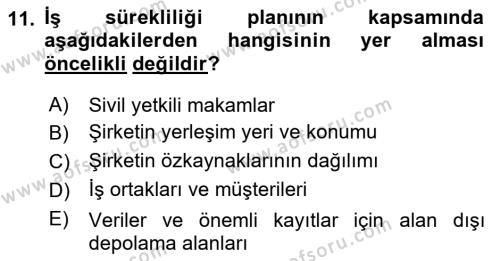 11. İş sürekliliği planının kapsamında aşağıdakilerden hangisinin yer alması öncelikli değildir?

A) Sivil yetkili makamlar
B) Şirketin yerleşim yeri ve konumu
C) Şirketin özkaynaklarının dağılımı
D) İş ortakları ve müşterileri
E) Veriler ve önemli kayıtlar için alan dışı depolama alanları

www.aofsoru.com